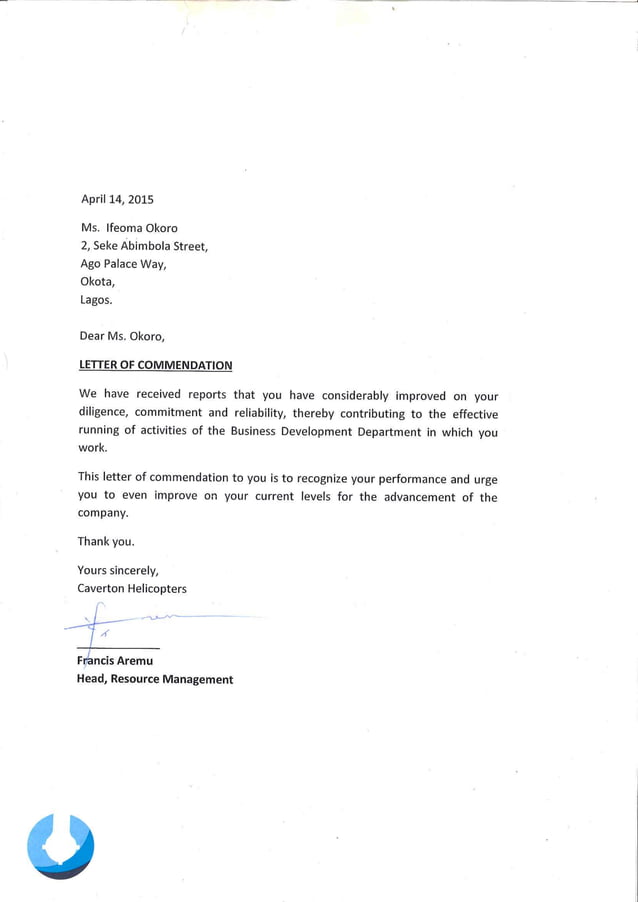 April 14, 2015

Ms. Ifeoma Okoro
2, Seke Abimbola Street,
Ago Palace Way,
Okota,
Lagos.

Dear Ms. Okoro,

LETTER OF COMMENDATION

We have received reports that you have considerably improved on your diligence, commitment and reliability, thereby contributing to the effective running of activities of the Business Development Department in which you work.

This letter of commendation to you is to recognize your performance and urge you to even improve on your current levels for the advancement of the company.

Thank you.

Yours sincerely,
Caverton Helicopters

Francis Aremu
Head, Resource Management